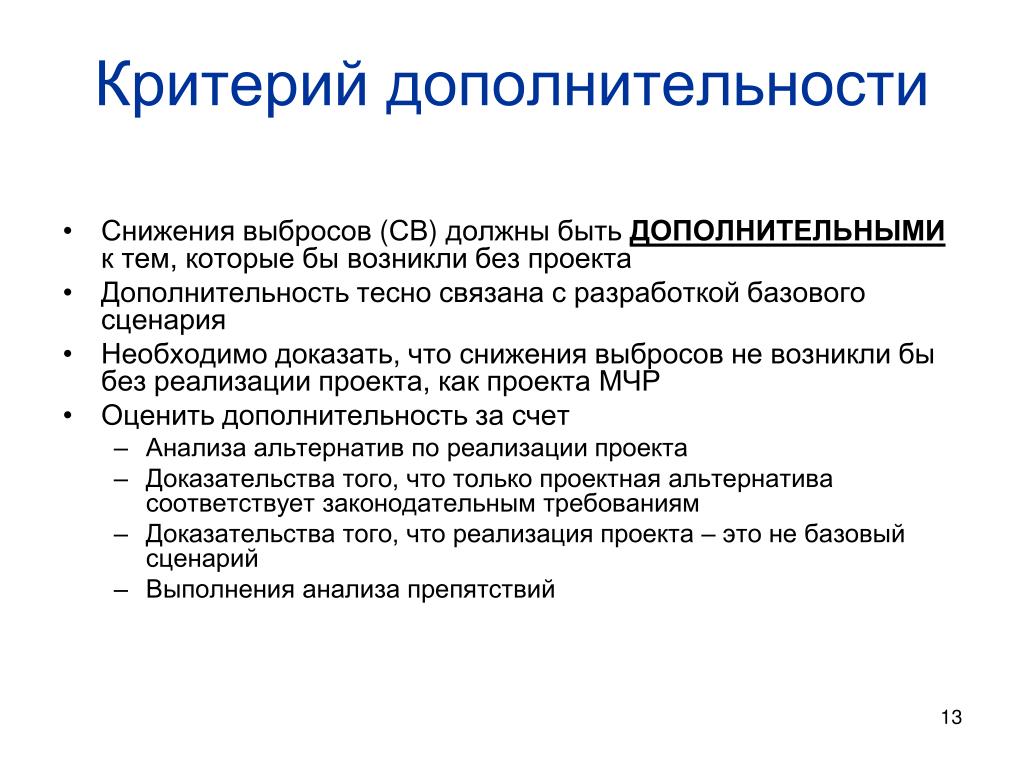 Критерий дополнительности

• Снижения выбросов (СВ) должны быть ДОПОЛНИТЕЛЬНЫМИ к тем, которые бы возникли без проекта
• Дополнительность тесно связана с разработкой базового сценария
• Необходимо доказать, что снижения выбросов не возникли бы без реализации проекта, как проекта МЧР
• Оценить дополнительность за счет
– Анализа альтернатив по реализации проекта
– Доказательства того, что только проектная альтернатива соответствует законодательным требованиям
– Доказательства того, что реализация проекта – это не базовый сценарий
– Выполнения анализа препятствий

13